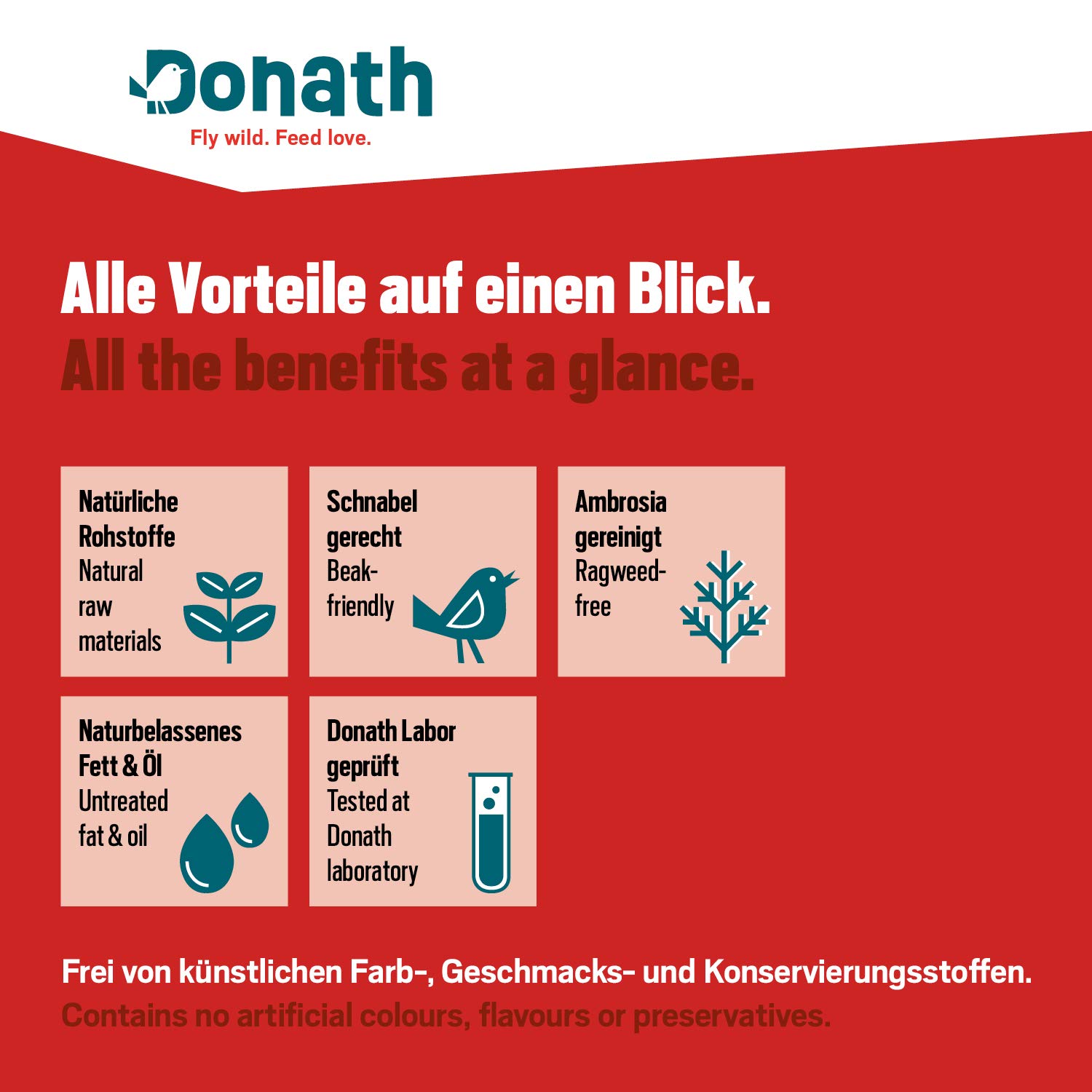 Donath
Fly wild. Feed love.

Alle Vorteile auf einen Blick.
All the benefits at a glance.

Natürliche Rohstoffe
Natural raw materials

Schnabel gerecht
Beak-friendly

Ambrosia gereinigt
Ragweed-free

Naturbelassenes Fett & Öl
Untreated fat & oil

Donath Labor geprüft
Tested at Donath laboratory

Frei von künstlichen Farb-, Geschmacks- und Konservierungsstoffen.
Contains no artificial colours, flavours or preservatives.